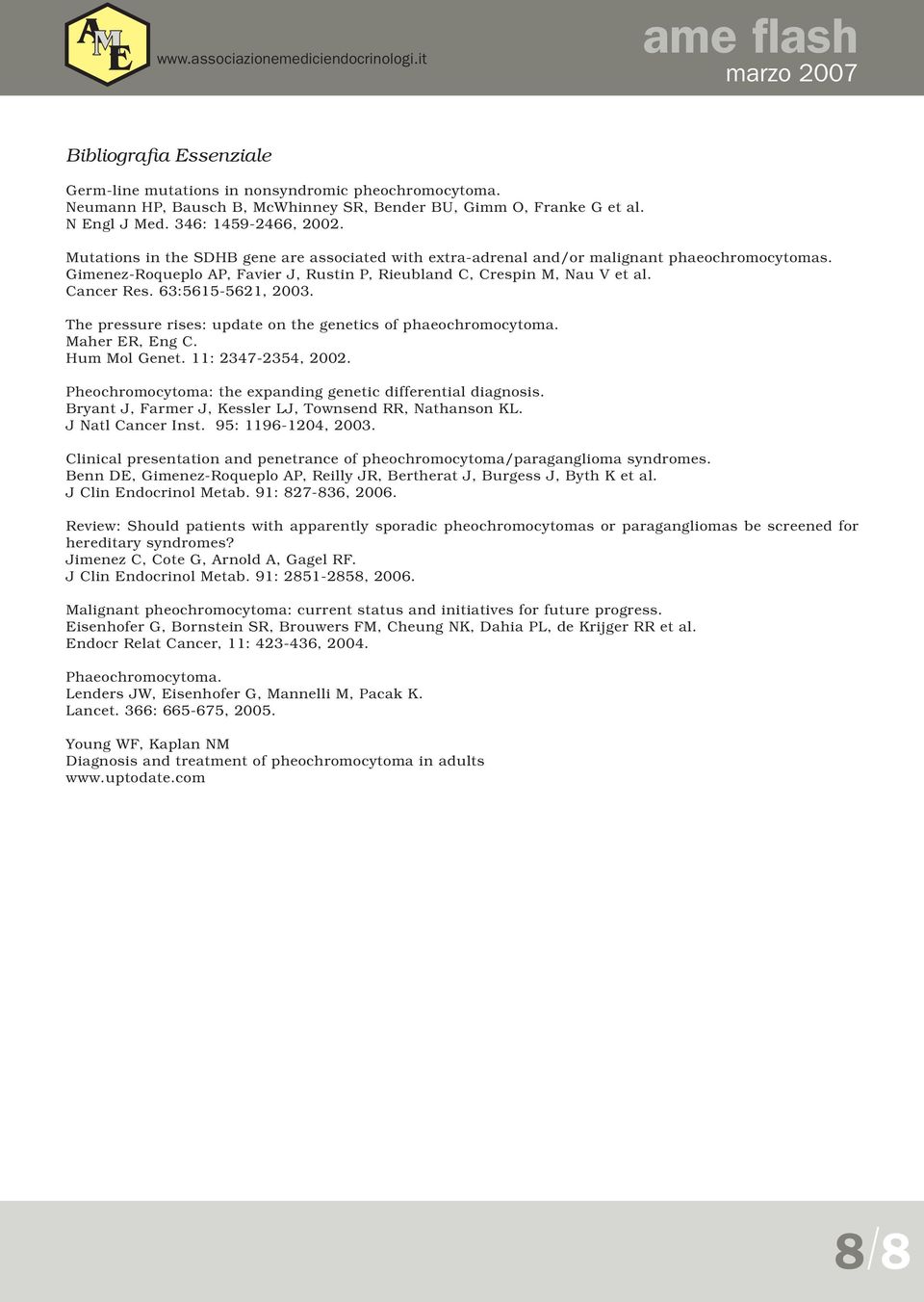 AME www.associazionemediciendocrinologi.it

ame flash
marzo 2007

Bibliografia Essenziale

Germ-line mutations in nonsyndromic pheochromocytoma.
Neumann HP, Bausch B, McWhinney SR, Bender BU, Gimm O, Franke G et al.
N Engl J Med. 346: 1459-2466, 2002.

Mutations in the SDHB gene are associated with extra-adrenal and/or malignant phaeochromocytomas.
Gimenez-Roqueplo AP, Favier J, Rustin P, Rieubland C, Crespin M, Nau V et al.
Cancer Res. 63:5615-5621, 2003.

The pressure rises: update on the genetics of phaeochromocytoma.
Maher ER, Eng C.
Hum Mol Genet. 11: 2347-2354, 2002.

Pheochromocytoma: the expanding genetic differential diagnosis.
Bryant J, Farmer J, Kessler LJ, Townsend RR, Nathanson KL.
J Natl Cancer Inst. 95: 1196-1204, 2003.

Clinical presentation and penetrance of pheochromocytoma/paraganglioma syndromes.
Benn DE, Gimenez-Roqueplo AP, Reilly JR, Bertherat J, Burgess J, Byth K et al.
J Clin Endocrinol Metab. 91: 827-836, 2006.

Review: Should patients with apparently sporadic pheochromocytomas or paragangliomas be screened for hereditary syndromes?
Jimenez C, Cote G, Arnold A, Gagel RF.
J Clin Endocrinol Metab. 91: 2851-2858, 2006.

Malignant pheochromocytoma: current status and initiatives for future progress.
Eisenhofer G, Bornstein SR, Brouwers FM, Cheung NK, Dahia PL, de Krijger RR et al.
Endocr Relat Cancer, 11: 423-436, 2004.

Phaeochromocytoma.
Lenders JW, Eisenhofer G, Mannelli M, Pacak K.
Lancet. 366: 665-675, 2005.

Young WF, Kaplan NM
Diagnosis and treatment of pheochromocytoma in adults
www.uptodate.com

8/8